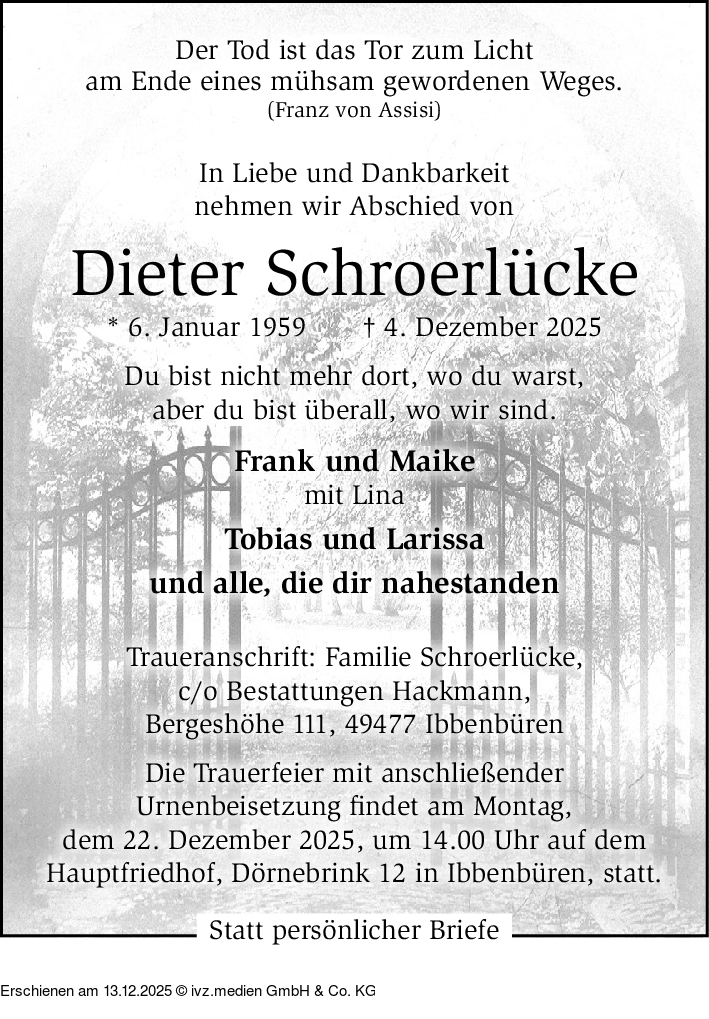 Der Tod ist das Tor zum Licht am Ende eines mühsam gewordenen Weges.
(Franz von Assisi)

In Liebe und Dankbarkeit nehmen wir Abschied von

Dieter Schroerlücke

* 6. Januar 1959 † 4. Dezember 2025

Du bist nicht mehr dort, wo du warst, aber du bist überall, wo wir sind.

Frank und Maike
mit Lina
Tobias und Larissa
und alle, die dir nahestanden

Traueranschrift: Familie Schroerlücke, c/o Bestattungen Hackmann, Bergeshöhe 111, 49477 Ibbenbüren

Die Trauerfeier mit anschließender Urnenbeisetzung findet am Montag, dem 22. Dezember 2025, um 14.00 Uhr auf dem Hauptfriedhof, Dörnebrink 12 in Ibbenbüren, statt.

Statt persönlicher Briefe

Erschienen am 13.12.2025 © ivz.medien GmbH & Co. KG